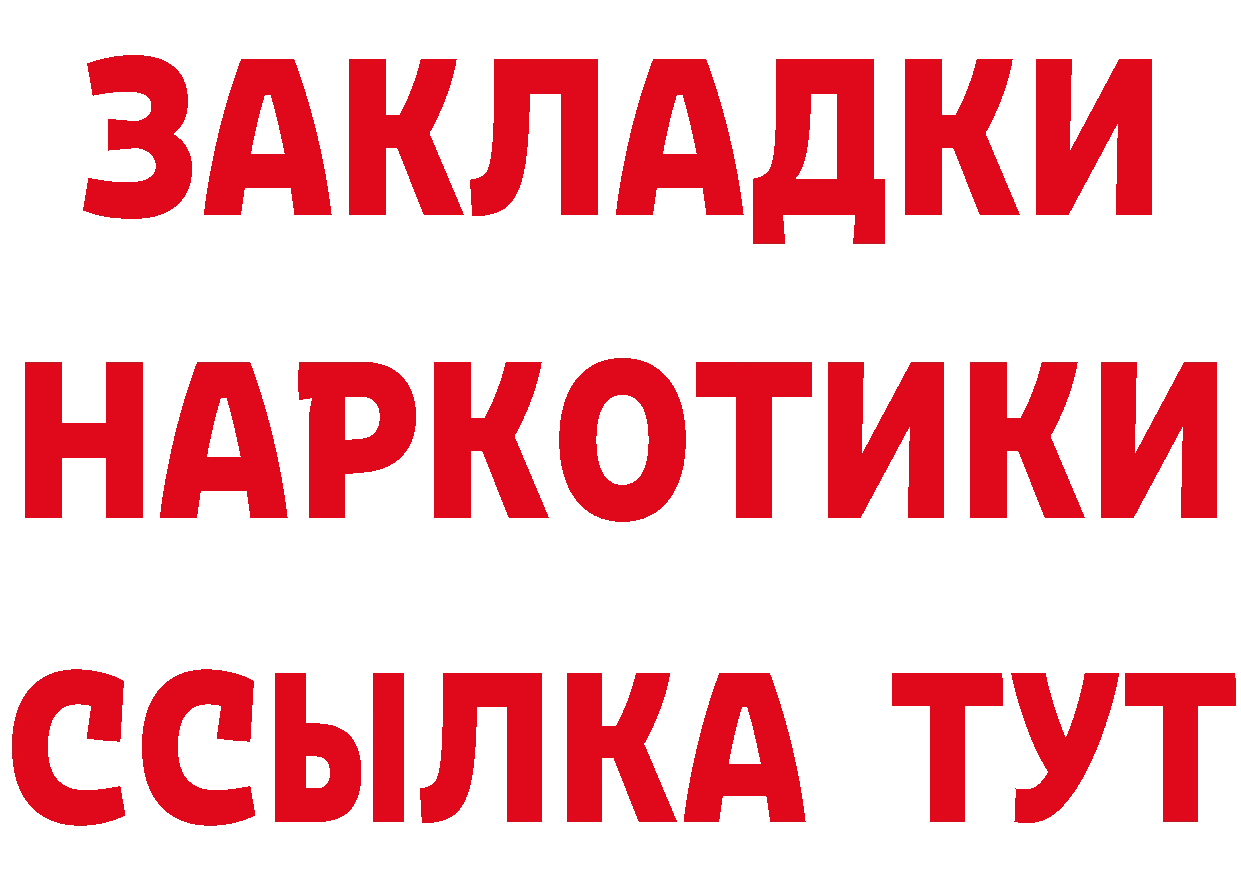 ЗАКЛАДКИ
НАРКОТИКИ
ССЫЛКА ТУТ